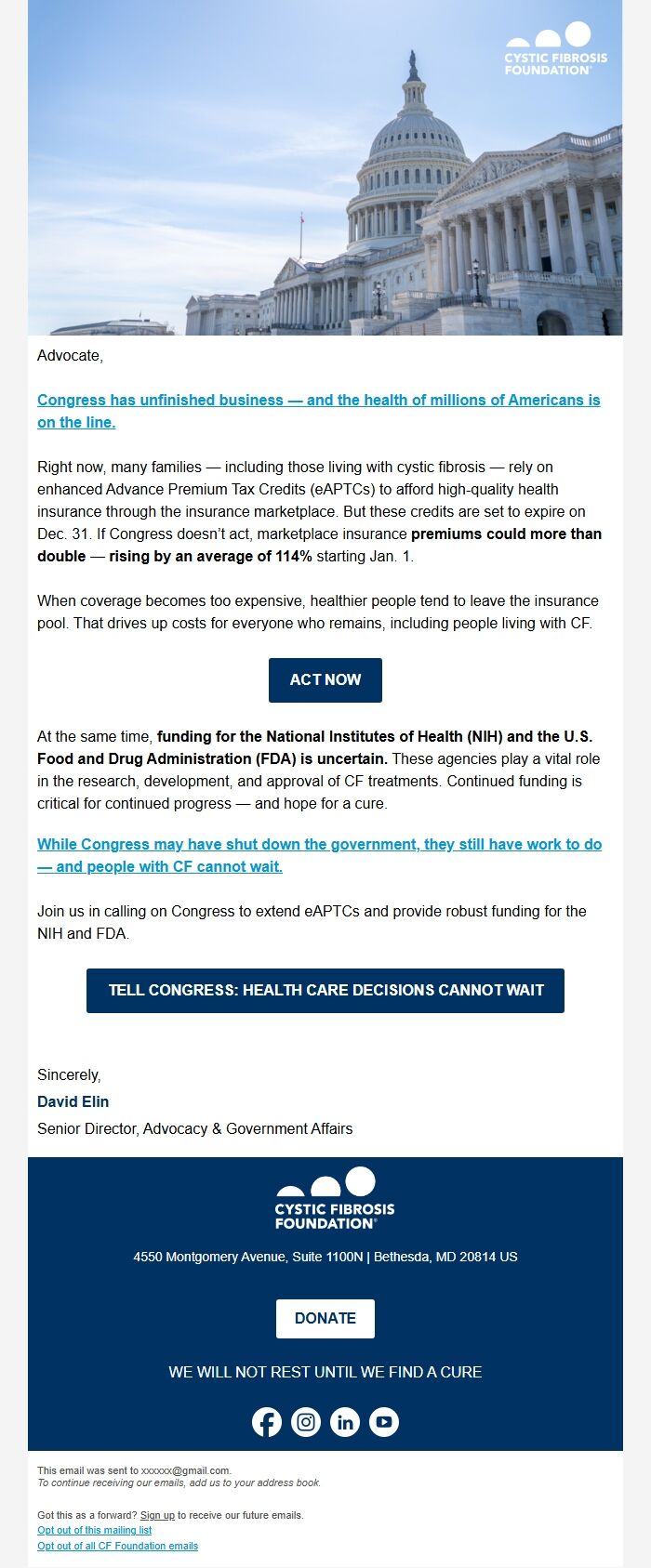 CYSTIC FIBROSIS FOUNDATION®

Advocate,

Congress has unfinished business — and the health of millions of Americans is on the line.

Right now, many families — including those living with cystic fibrosis — rely on enhanced Advance Premium Tax Credits (eAPTCs) to afford high-quality health insurance through the insurance marketplace. But these credits are set to expire on Dec. 31. If Congress doesn't act, marketplace insurance premiums could more than double — rising by an average of 114% starting Jan. 1.

When coverage becomes too expensive, healthier people tend to leave the insurance pool. That drives up costs for everyone who remains, including people living with CF.

ACT NOW

At the same time, funding for the National Institutes of Health (NIH) and the U.S. Food and Drug Administration (FDA) is uncertain. These agencies play a vital role in the research, development, and approval of CF treatments. Continued funding is critical for continued progress — and hope for a cure.

While Congress may have shut down the government, they still have work to do — and people with CF cannot wait.

Join us in calling on Congress to extend eAPTCs and provide robust funding for the NIH and FDA.

TELL CONGRESS: HEALTH CARE DECISIONS CANNOT WAIT

Sincerely,
David Elin
Senior Director, Advocacy & Government Affairs

CYSTIC FIBROSIS FOUNDATION®

4550 Montgomery Avenue, Suite 1100N | Bethesda, MD 20814 US

DONATE

WE WILL NOT REST UNTIL WE FIND A CURE

This email was sent to xxxxxx@gmail.com.
To continue receiving our emails, add us to your address book.

Got this as a forward? Sign up to receive our future emails.
Opt out of this mailing list
Opt out of all CF Foundation emails